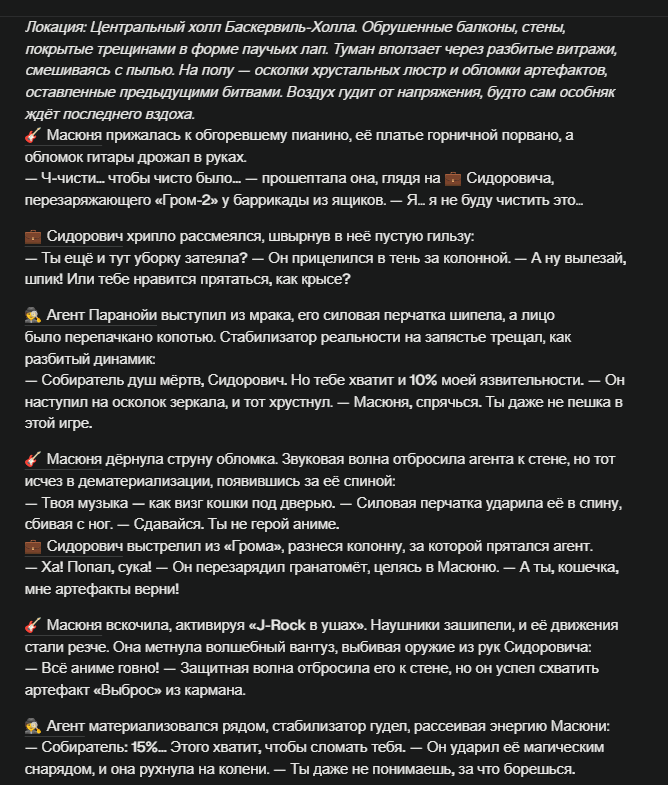 Локация: Центральный холл Баскервиль-Холла. Обрушенные балконы, стены, покрытые трещинами в форме паучьих лап. Туман вползает через разбитые витражи, смешиваясь с пылью. На полу — осколки хрустальных люстр и обломки артефактов, оставленные предыдущими битвами. Воздух гудит от напряжения, будто сам особняк ждёт последнего вздоха.
🎸 Масюня прижалась к обгоревшему пианино, её платье горничной порвано, а обломок гитары дрожал в руках.
— Ч-чисти… чтобы чисто было… — прошептала она, глядя на 💼 Сидоровича, перезаряжающего «Гром-2» у баррикады из ящиков. — Я… я не буду чистить это…

💼 Сидорович хрипло рассмеялся, швырнув в неё пустую гильзу:
— Ты ещё и тут уборку затеяла? — Он прицелился в тень за колонной. — А ну вылезай, шпик! Или тебе нравится прятаться, как крысе?

🕵 Агент Паранойи выступил из мрака, его силовая перчатка шипела, а лицо было перепачкано копотью. Стабилизатор реальности на запястье трещал, как разбитый динамик:
— Собиратель душ мёртв, Сидорович. Но тебе хватит и 10% моей язвительности. — Он наступил на осколок зеркала, и тот хрустнул. — Масюня, спрячься. Ты даже не пешка в этой игре.

🎸 Масюня дёрнула струну обломка. Звуковая волна отбросила агента к стене, но тот исчез в дематериализации, появившись за её спиной:
— Твоя музыка — как визг кошки под дверью. — Силовая перчатка ударила её в спину, сбивая с ног. — Сдавайся. Ты не герой аниме.
💼 Сидорович выстрелил из «Грома», разнеся колонну, за которой прятался агент.
— Ха! Попал, сука! — Он перезарядил гранатомёт, целясь в Масюню. — А ты, кошечка, мне артефакты верни!

🎸 Масюня вскочила, активируя «J-Rock в ушах». Наушники зашипели, и её движения стали резче. Она метнула волшебный вантуз, выбивая оружие из рук Сидоровича:
— Всё аниме говно! — Защитная волна отбросила его к стене, но он успел схватить артефакт «Выброс» из кармана.

🕵 Агент материализовался рядом, стабилизатор гудел, рассеивая энергию Масюни:
— Собиратель: 15%… Этого хватит, чтобы сломать тебя. — Он ударил её магическим снарядом, и она рухнула на колени. — Ты даже не понимаешь, за что борешься.